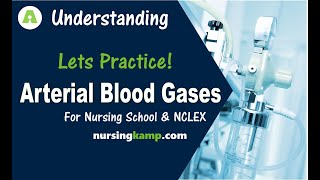 A Understanding

Lets Practice!

Arterial Blood Gases

For Nursing School & NCLEX

nursingkamp.com